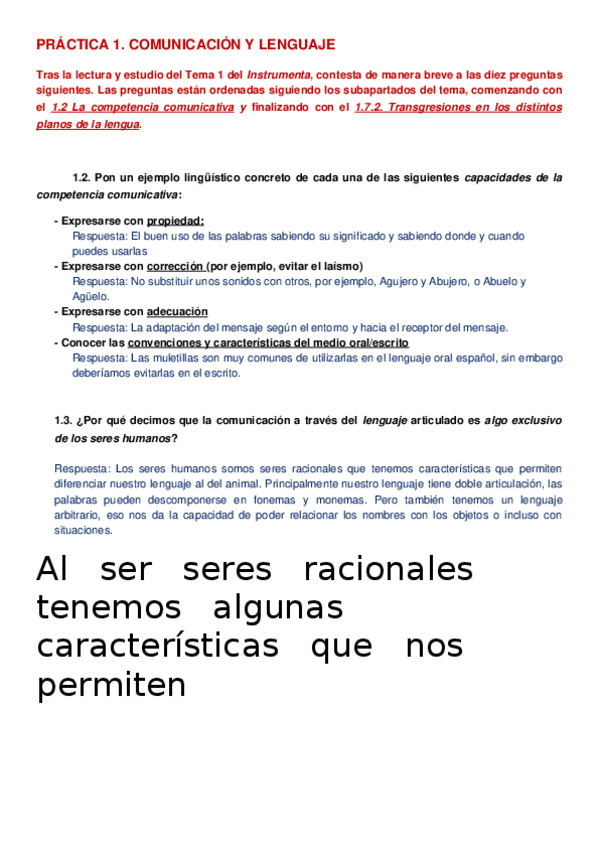 PRÁCTICA 1. COMUNICACIÓN Y LENGUAJE

Tras la lectura y estudio del Tema 1 del Instrumenta, contesta de manera breve a las diez preguntas siguientes. Las preguntas están ordenadas siguiendo los subapartados del tema, comenzando con el 1.2 La competencia comunicativa y finalizando con el 1.7.2. Transgresiones en los distintos planos de la lengua.

1.2. Pon un ejemplo lingüístico concreto de cada una de las siguientes capacidades de la competencia comunicativa:

- Expresarse con propiedad:
Respuesta: El buen uso de las palabras sabiendo su significado y sabiendo donde y cuando puedes usarlas
- Expresarse con corrección (por ejemplo, evitar el laísmo)
Respuesta: No substituir unos sonidos con otros, por ejemplo, Agujero y Abujero, o Abuelo y Agüelo.
- Expresarse con adecuación
Respuesta: La adaptación del mensaje según el entorno y hacia el receptor del mensaje.
- Conocer las convenciones y características del medio oral/escrito
Respuesta: Las muletillas son muy comunes de utilizarlas en el lenguaje oral español, sin embargo deberíamos evitarlas en el escrito.

1.3. ¿Por qué decimos que la comunicación a través del lenguaje articulado es algo exclusivo de los seres humanos?

Respuesta: Los seres humanos somos seres racionales que tenemos características que permiten diferenciar nuestro lenguaje al del animal. Principalmente nuestro lenguaje tiene doble articulación, las palabras pueden descomponerse en fonemas y monemas. Pero también tenemos un lenguaje arbitrario, eso nos da la capacidad de poder relacionar los nombres con los objetos o incluso con situaciones.

Al ser seres racionales tenemos algunas características que nos permiten